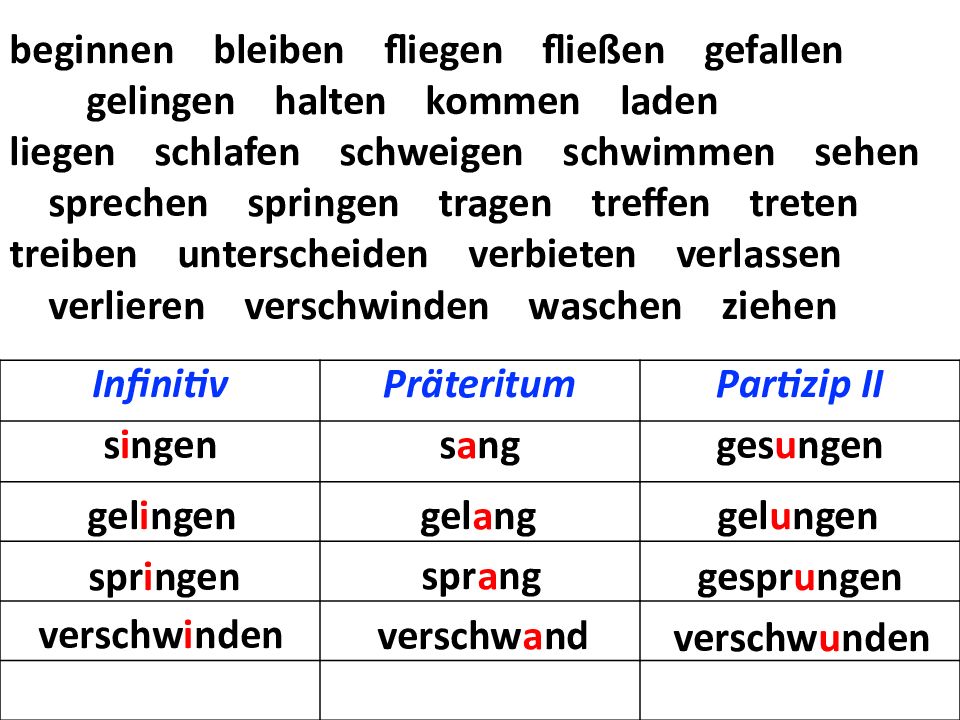 beginnen bleiben fliegen fließen gefallen

gelingen halten kommen laden

liegen schlafen schweigen schwimmen sehen

sprechen springen tragen treffen treten

treiben unterscheiden verbieten verlassen

verlieren verschwinden waschen ziehen

| Infinitiv | Präteritum | Partizip II |
|---|---|---|
| singen | sang | gesungen |
| gelingen | gelang | gelungen |
| springen | sprang | gesprungen |
| verschwinden | verschwand | verschwunden |
| | | |